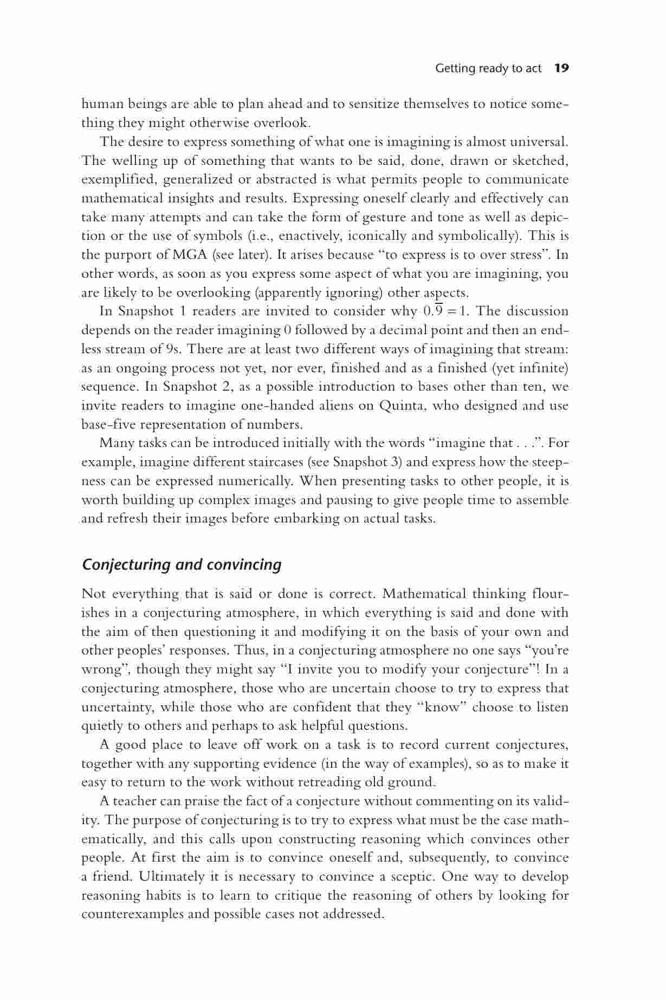 Getting ready to act 19

human beings are able to plan ahead and to sensitize themselves to notice something they might otherwise overlook.

The desire to express something of what one is imagining is almost universal. The welling up of something that wants to be said, done, drawn or sketched, exemplified, generalized or abstracted is what permits people to communicate mathematical insights and results. Expressing oneself clearly and effectively can take many attempts and can take the form of gesture and tone as well as depiction or the use of symbols (i.e., enactively, iconically and symbolically). This is the purport of MGA (see later). It arises because "to express is to over stress". In other words, as soon as you express some aspect of what you are imagining, you are likely to be overlooking (apparently ignoring) other aspects.

In Snapshot 1 readers are invited to consider why $0.\overline{9} = 1$. The discussion depends on the reader imagining 0 followed by a decimal point and then an endless stream of 9s. There are at least two different ways of imagining that stream: as an ongoing process not yet, nor ever, finished and as a finished (yet infinite) sequence. In Snapshot 2, as a possible introduction to bases other than ten, we invite readers to imagine one-handed aliens on Quinta, who designed and use base-five representation of numbers.

Many tasks can be introduced initially with the words "imagine that . . .". For example, imagine different staircases (see Snapshot 3) and express how the steepness can be expressed numerically. When presenting tasks to other people, it is worth building up complex images and pausing to give people time to assemble and refresh their images before embarking on actual tasks.

Conjecturing and convincing

Not everything that is said or done is correct. Mathematical thinking flourishes in a conjecturing atmosphere, in which everything is said and done with the aim of then questioning it and modifying it on the basis of your own and other peoples' responses. Thus, in a conjecturing atmosphere no one says "you're wrong", though they might say "I invite you to modify your conjecture"! In a conjecturing atmosphere, those who are uncertain choose to try to express that uncertainty, while those who are confident that they "know" choose to listen quietly to others and perhaps to ask helpful questions.

A good place to leave off work on a task is to record current conjectures, together with any supporting evidence (in the way of examples), so as to make it easy to return to the work without retreading old ground.

A teacher can praise the fact of a conjecture without commenting on its validity. The purpose of conjecturing is to try to express what must be the case mathematically, and this calls upon constructing reasoning which convinces other people. At first the aim is to convince oneself and, subsequently, to convince a friend. Ultimately it is necessary to convince a sceptic. One way to develop reasoning habits is to learn to critique the reasoning of others by looking for counterexamples and possible cases not addressed.